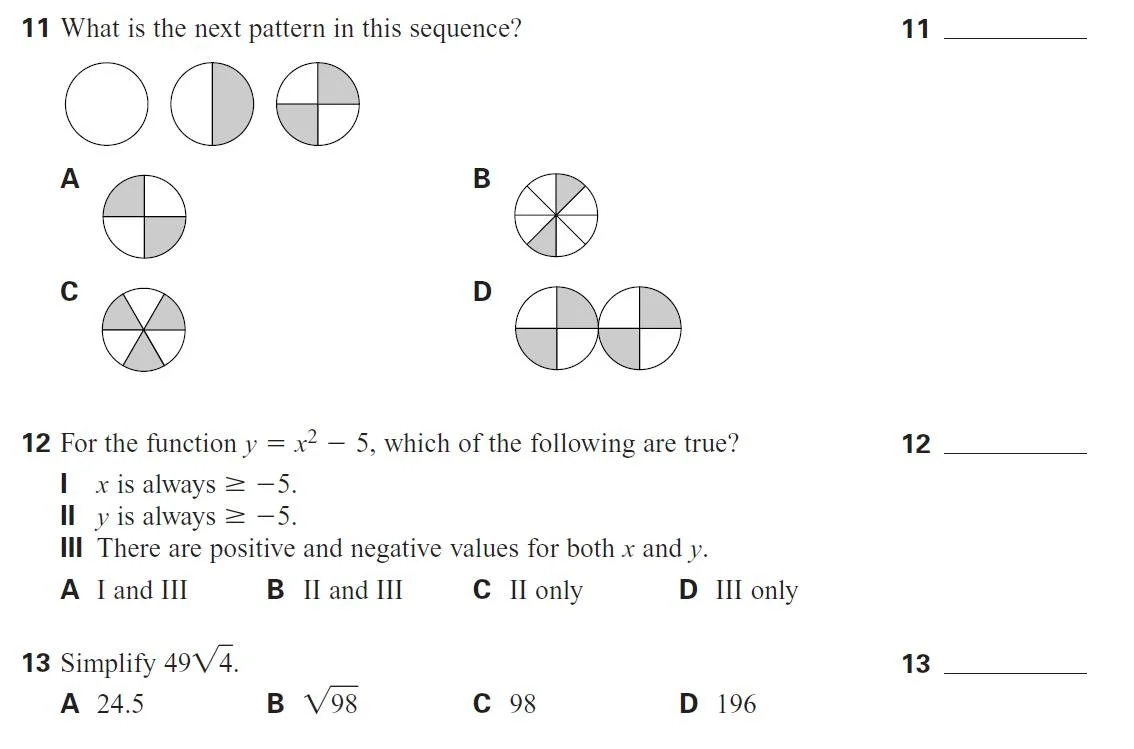 11 What is the next pattern in this sequence?

11 ________

A

B

C

D

12 For the function $y = x^2 - 5$, which of the following are true?

12 ________

I $x$ is always $\geq -5$.
II $y$ is always $\geq -5$.
III There are positive and negative values for both $x$ and $y$.

A I and III B II and III C II only D III only

13 Simplify $49\sqrt{4}$.

13 ________

A 24.5 B $\sqrt{98}$ C 98 D 196